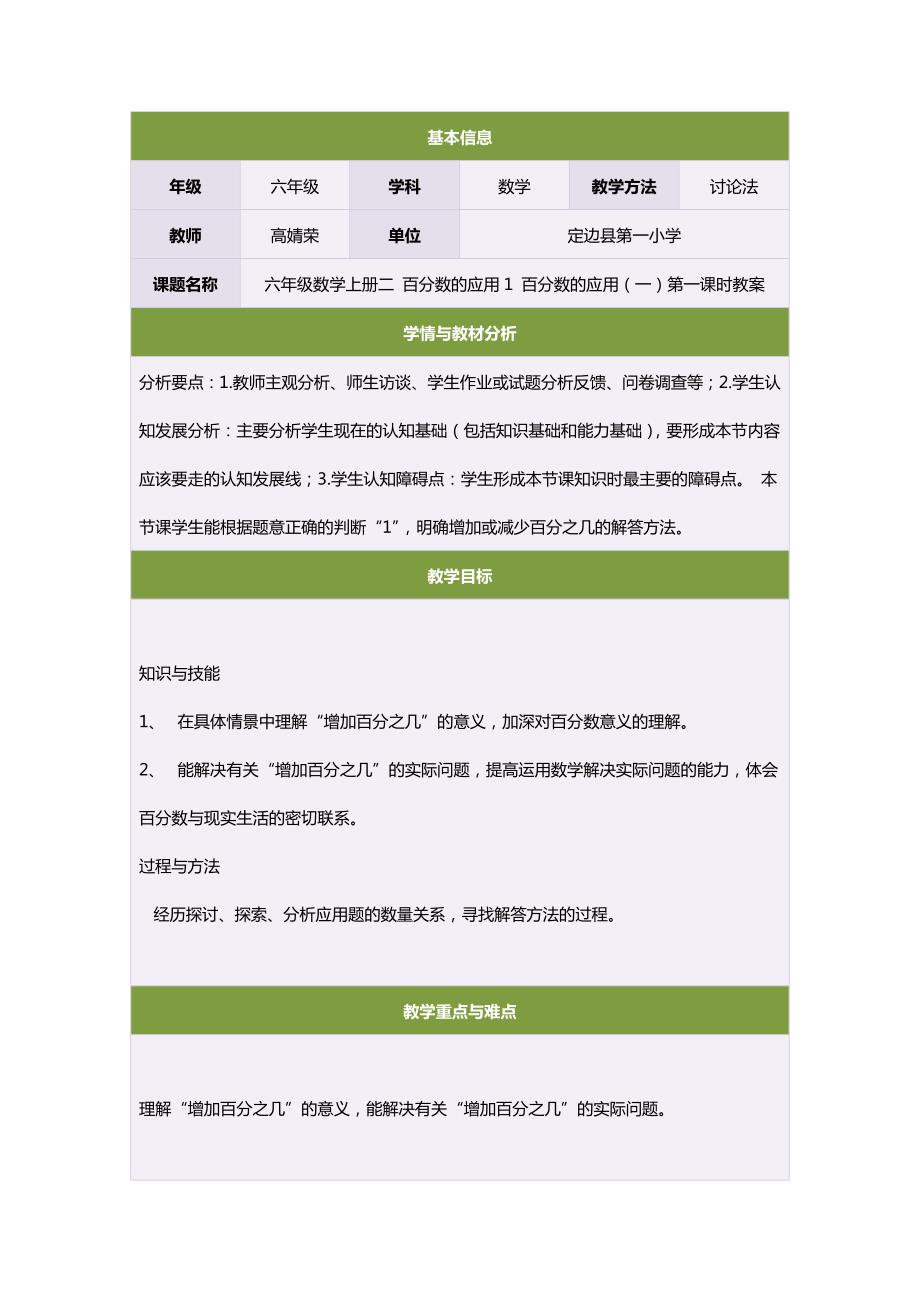 基本信息

| 年级 | 六年级 | 学科 | 数学 | 教学方法 | 讨论法 |
|---|---|---|---|---|---|
| 教师 | 高婧荣 | 单位 | 定边县第一小学 | | |
| 课题名称 | 六年级数学上册二 百分数的应用 1 百分数的应用（一）第一课时教案 | | | | |

学情与教材分析

分析要点：1.教师主观分析、师生访谈、学生作业或试题分析反馈、问卷调查等；2.学生认知发展分析：主要分析学生现在的认知基础（包括知识基础和能力基础），要形成本节内容应该要走的认知发展线；3.学生认知障碍点：学生形成本节课知识时最主要的障碍点。 本节课学生能根据题意正确的判断“1”，明确增加或减少百分之几的解答方法。

教学目标

知识与技能

1、 在具体情景中理解“增加百分之几”的意义，加深对百分数意义的理解。

2、 能解决有关“增加百分之几”的实际问题，提高运用数学解决实际问题的能力，体会百分数与现实生活的密切联系。

过程与方法

经历探讨、探索、分析应用题的数量关系，寻找解答方法的过程。

教学重点与难点

理解“增加百分之几”的意义，能解决有关“增加百分之几”的实际问题。